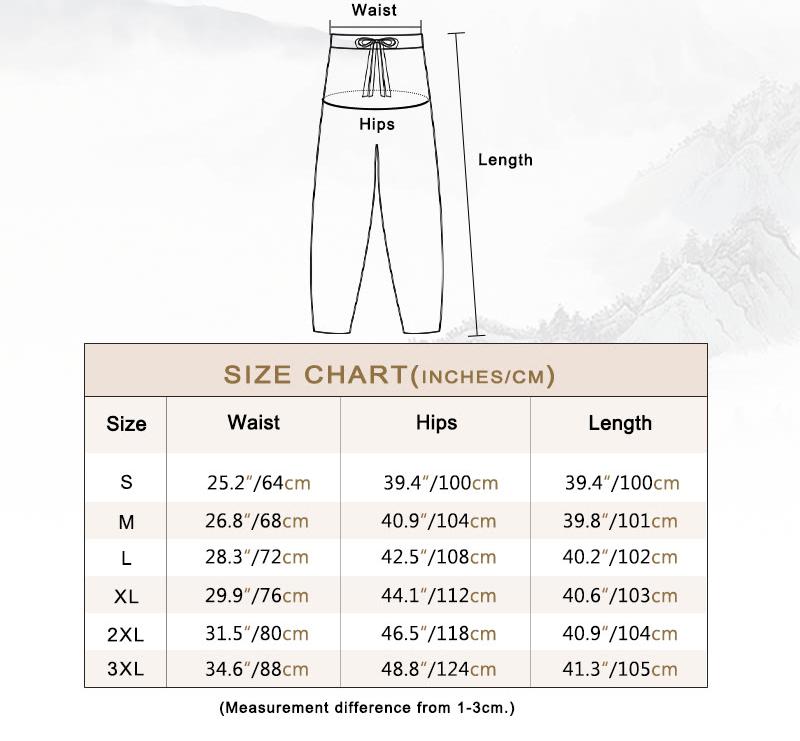 Waist

Hips

Length

SIZE CHART(INCHES/CM)

| Size | Waist | Hips | Length |
|---|---|---|---|
| S | 25.2″/64cm | 39.4″/100cm | 39.4″/100cm |
| M | 26.8″/68cm | 40.9″/104cm | 39.8″/101cm |
| L | 28.3″/72cm | 42.5″/108cm | 40.2″/102cm |
| XL | 29.9″/76cm | 44.1″/112cm | 40.6″/103cm |
| 2XL | 31.5″/80cm | 46.5″/118cm | 40.9″/104cm |
| 3XL | 34.6″/88cm | 48.8″/124cm | 41.3″/105cm |

(Measurement difference from 1-3cm.)